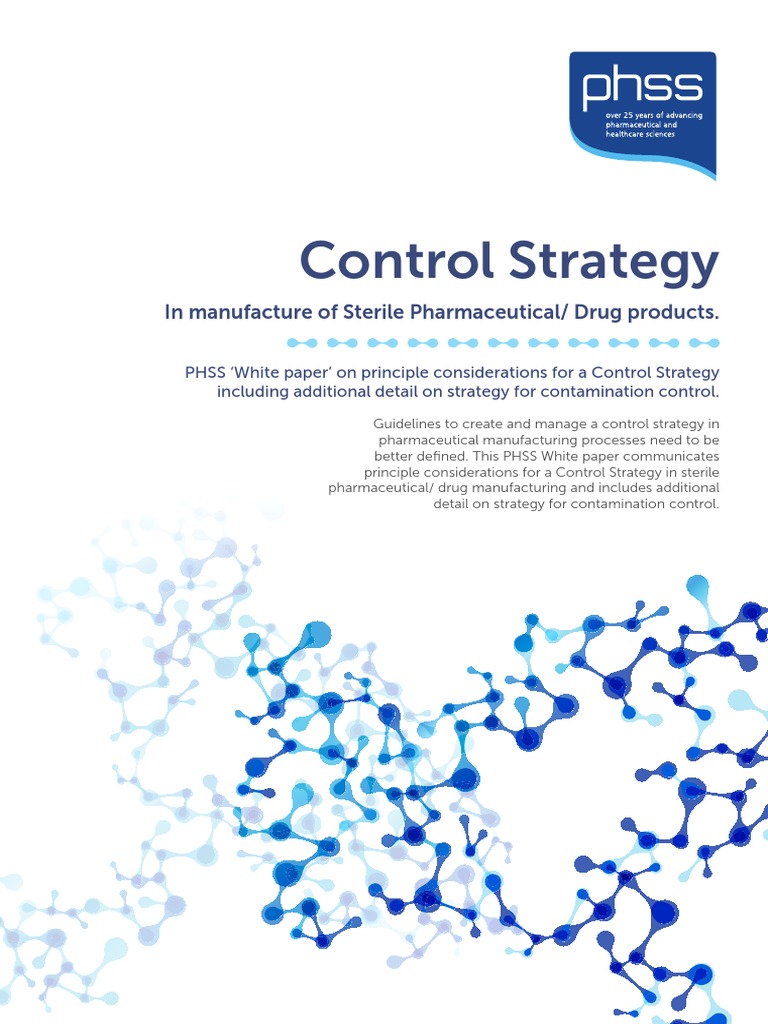 phss
over 25 years of advancing pharmaceutical and healthcare sciences

Control Strategy

In manufacture of Sterile Pharmaceutical/ Drug products.

PHSS 'White paper' on principle considerations for a Control Strategy including additional detail on strategy for contamination control.

Guidelines to create and manage a control strategy in pharmaceutical manufacturing processes need to be better defined. This PHSS White paper communicates principle considerations for a Control Strategy in sterile pharmaceutical/ drug manufacturing and includes additional detail on strategy for contamination control.